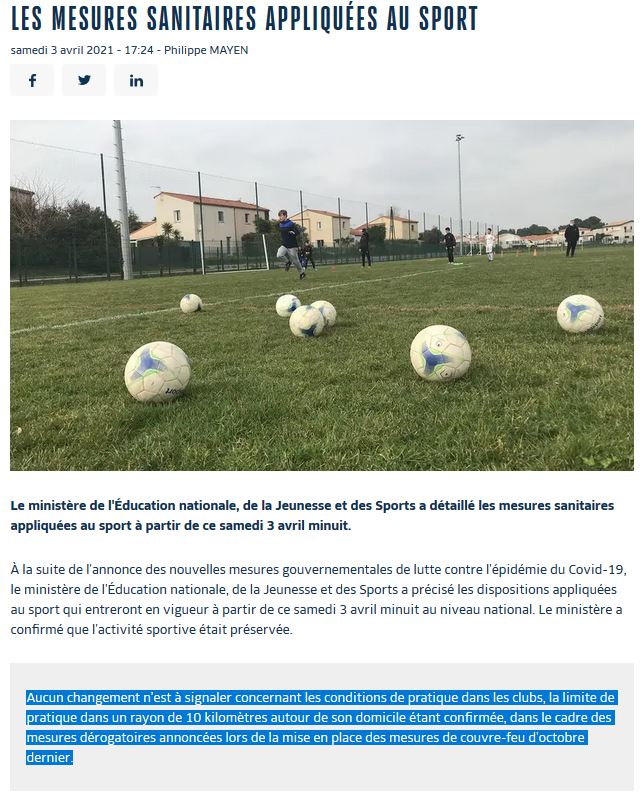 LES MESURES SANITAIRES APPLIQUÉES AU SPORT

samedi 3 avril 2021 - 17:24 - Philippe MAYEN

Le ministère de l'Éducation nationale, de la Jeunesse et des Sports a détaillé les mesures sanitaires appliquées au sport à partir de ce samedi 3 avril minuit.

À la suite de l'annonce des nouvelles mesures gouvernementales de lutte contre l'épidémie du Covid-19, le ministère de l'Éducation nationale, de la Jeunesse et des Sports a précisé les dispositions appliquées au sport qui entreront en vigueur à partir de ce samedi 3 avril minuit au niveau national. Le ministère a confirmé que l'activité sportive était préservée.

Aucun changement n'est à signaler concernant les conditions de pratique dans les clubs, la limite de pratique dans un rayon de 10 kilomètres autour de son domicile étant confirmée, dans le cadre des mesures dérogatoires annoncées lors de la mise en place des mesures de couvre-feu d'octobre dernier.